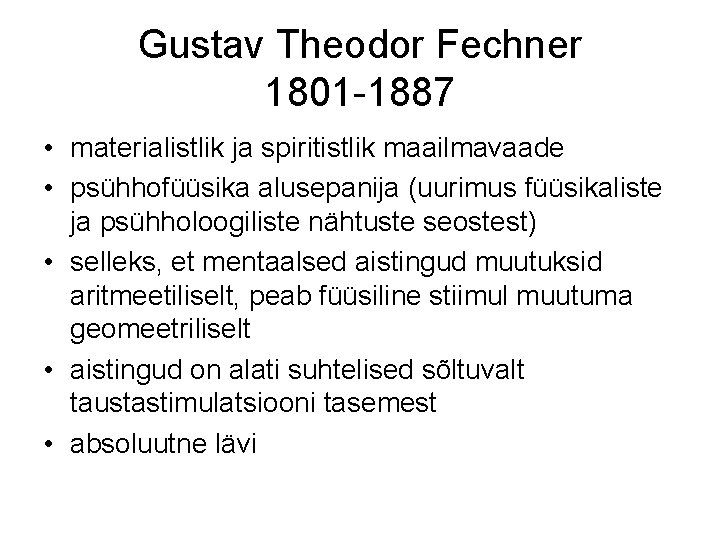 Gustav Theodor Fechner
1801-1887

• materialistlik ja spiritistlik maailmavaade
• psühhofüüsika alusepanija (uurimus füüsikaliste ja psühholoogiliste nähtuste seostest)
• selleks, et mentaalsed aistingud muutuksid aritmeetiliselt, peab füüsiline stiimul muutuma geomeetriliselt
• aistingud on alati suhtelised sõltuvalt taustastimulatsiooni tasemest
• absoluutne lävi